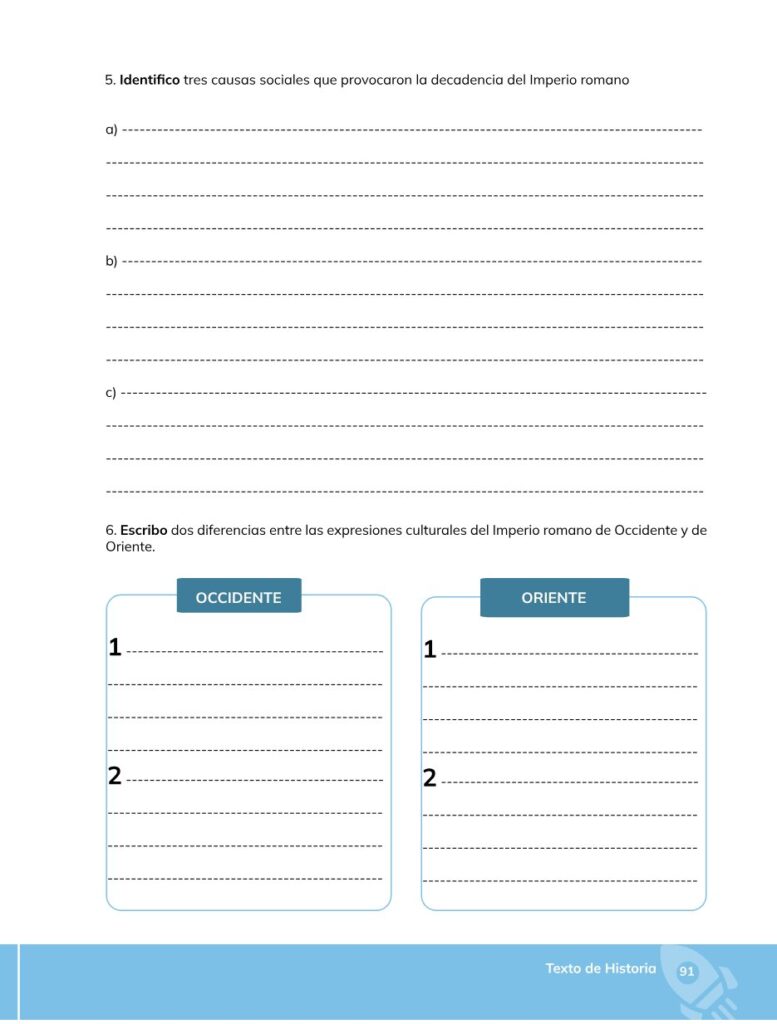 5. Identifico tres causas sociales que provocaron la decadencia del Imperio romano

a) ____

____

____

____

b) ____

____

____

____

c) ____

____

____

____

6. Escribo dos diferencias entre las expresiones culturales del Imperio romano de Occidente y de Oriente.

OCCIDENTE

1 ____

____

____

____

2 ____

____

____

____

ORIENTE

1 ____

____

____

____

2 ____

____

____

____

Texto de Historia 91